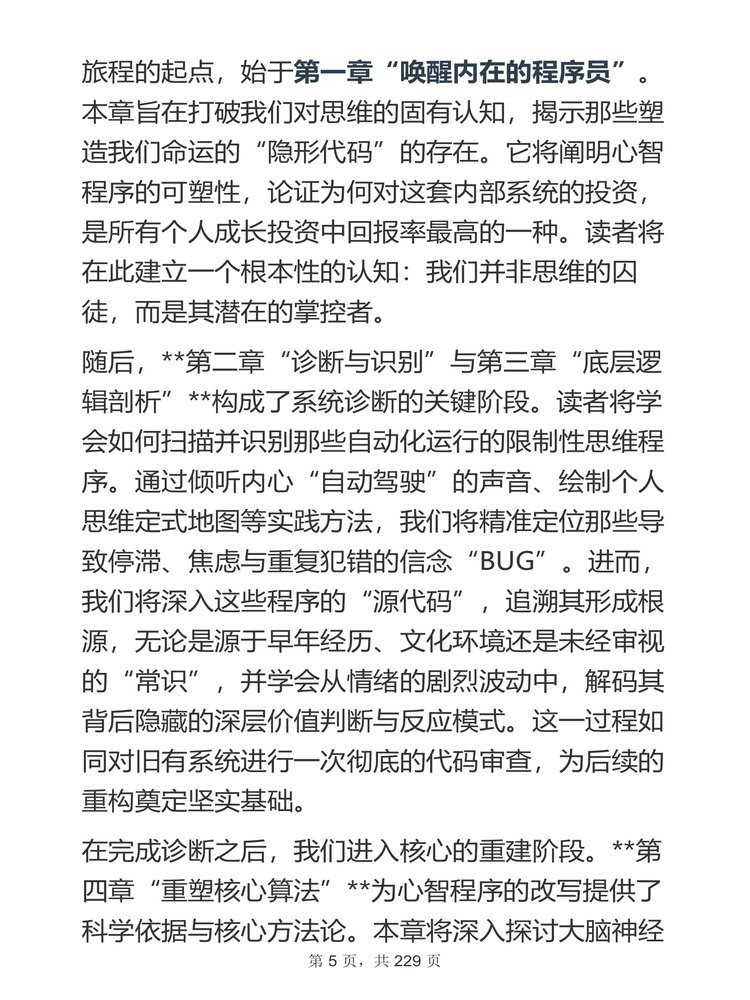 旅程的起点，始于第一章“唤醒内在的程序员”。本章旨在打破我们对思维的固有认知，揭示那些塑造我们命运的“隐形代码”的存在。它将阐明心智程序的可塑性，论证为何对这套内部系统的投资，是所有个人成长投资中回报率最高的一种。读者将在此建立一个根本性的认知：我们并非思维的囚徒，而是其潜在的掌控者。

随后，**第二章“诊断与识别”与第三章“底层逻辑剖析”**构成了系统诊断的关键阶段。读者将学会如何扫描并识别那些自动化运行的限制性思维程序。通过倾听内心“自动驾驶”的声音、绘制个人思维定式地图等实践方法，我们将精准定位那些导致停滞、焦虑与重复犯错的信念“BUG”。进而，我们将深入这些程序的“源代码”，追溯其形成根源，无论是源于早年经历、文化环境还是未经审视的“常识”，并学会从情绪的剧烈波动中，解码其背后隐藏的深层价值判断与反应模式。这一过程如同对旧有系统进行一次彻底的代码审查，为后续的重构奠定坚实基础。

在完成诊断之后，我们进入核心的重建阶段。**第四章“重塑核心算法”**为心智程序的改写提供了科学依据与核心方法论。本章将深入探讨大脑神经

第 5 页，共 229 页